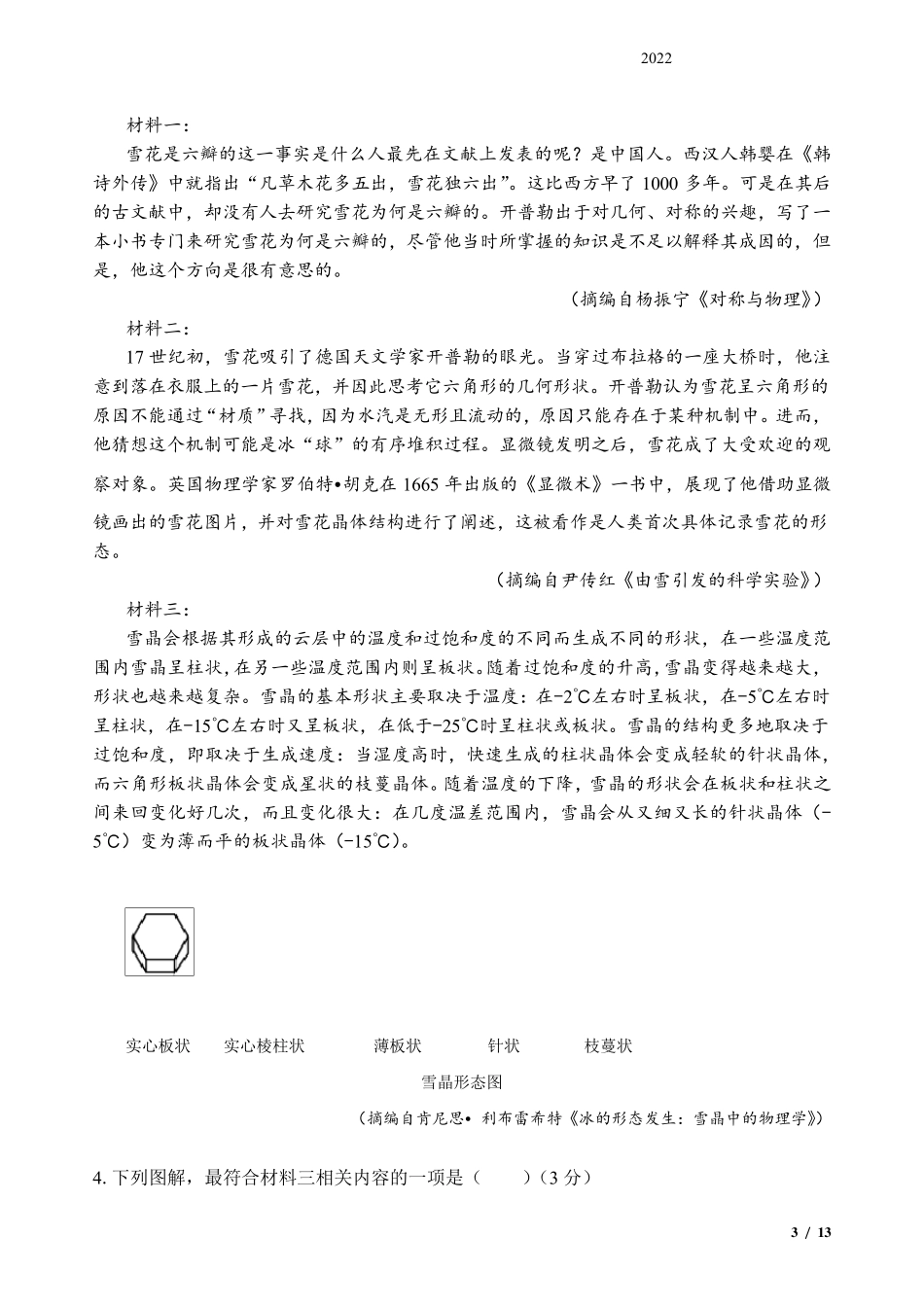 2022

材料一：

雪花是六瓣的这一事实是什么人最先在文献上发表的呢？是中国人。西汉人韩婴在《韩诗外传》中就指出“凡草木花多五出，雪花独六出”。这比西方早了 1000 多年。可是在其后的古文献中，却没有人去研究雪花为何是六瓣的。开普勒出于对几何、对称的兴趣，写了一本小书专门来研究雪花为何是六瓣的，尽管他当时所掌握的知识是不足以解释其成因的，但是，他这个方向是很有意思的。

（摘编自杨振宁《对称与物理》）

材料二：

17 世纪初，雪花吸引了德国天文学家开普勒的眼光。当穿过布拉格的一座大桥时，他注意到落在衣服上的一片雪花，并因此思考它六角形的几何形状。开普勒认为雪花呈六角形的原因不能通过“材质”寻找，因为水汽是无形且流动的，原因只能存在于某种机制中。进而，他猜想这个机制可能是冰“球”的有序堆积过程。显微镜发明之后，雪花成了大受欢迎的观察对象。英国物理学家罗伯特•胡克在 1665 年出版的《显微术》一书中，展现了他借助显微镜画出的雪花图片，并对雪花晶体结构进行了阐述，这被看作是人类首次具体记录雪花的形态。

（摘编自尹传红《由雪引发的科学实验》）

材料三：

雪晶会根据其形成的云层中的温度和过饱和度的不同而生成不同的形状，在一些温度范围内雪晶呈柱状，在另一些温度范围内则呈板状。随着过饱和度的升高，雪晶变得越来越大，形状也越来越复杂。雪晶的基本形状主要取决于温度：在-2℃左右时呈板状，在-5℃左右时呈柱状，在-15℃左右时又呈板状，在低于-25℃时呈柱状或板状。雪晶的结构更多地取决于过饱和度，即取决于生成速度：当湿度高时，快速生成的柱状晶体会变成轻软的针状晶体，而六角形板状晶体会变成星状的枝蔓晶体。随着温度的下降，雪晶的形状会在板状和柱状之间来回变化好几次，而且变化很大：在几度温差范围内，雪晶会从又细又长的针状晶体（-5℃）变为薄而平的板状晶体（-15℃）。

实心板状　实心棱柱状　薄板状　针状　枝蔓状

雪晶形态图

（摘编自肯尼思• 利布雷希特《冰的形态发生：雪晶中的物理学》）

4. 下列图解，最符合材料三相关内容的一项是（　　）（3 分）

3 / 13